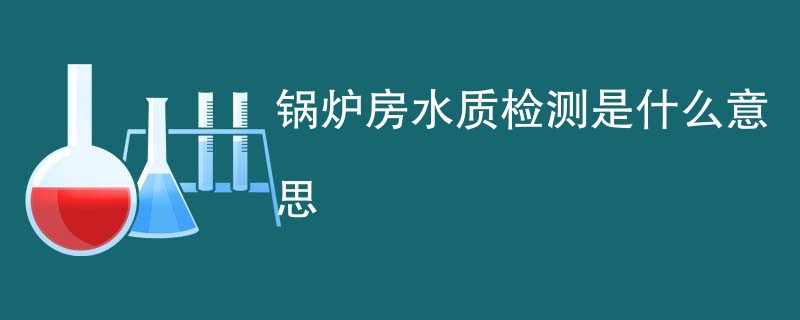 锅炉房水质检测是什么意思